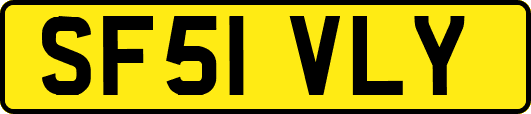 SF51 VLY